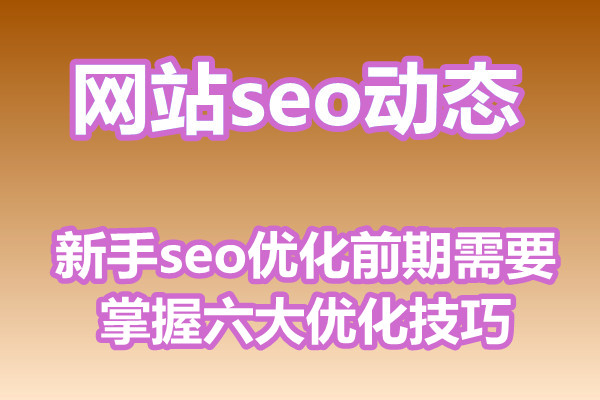 网站seo动态

新手seo优化前期需要掌握六大优化技巧